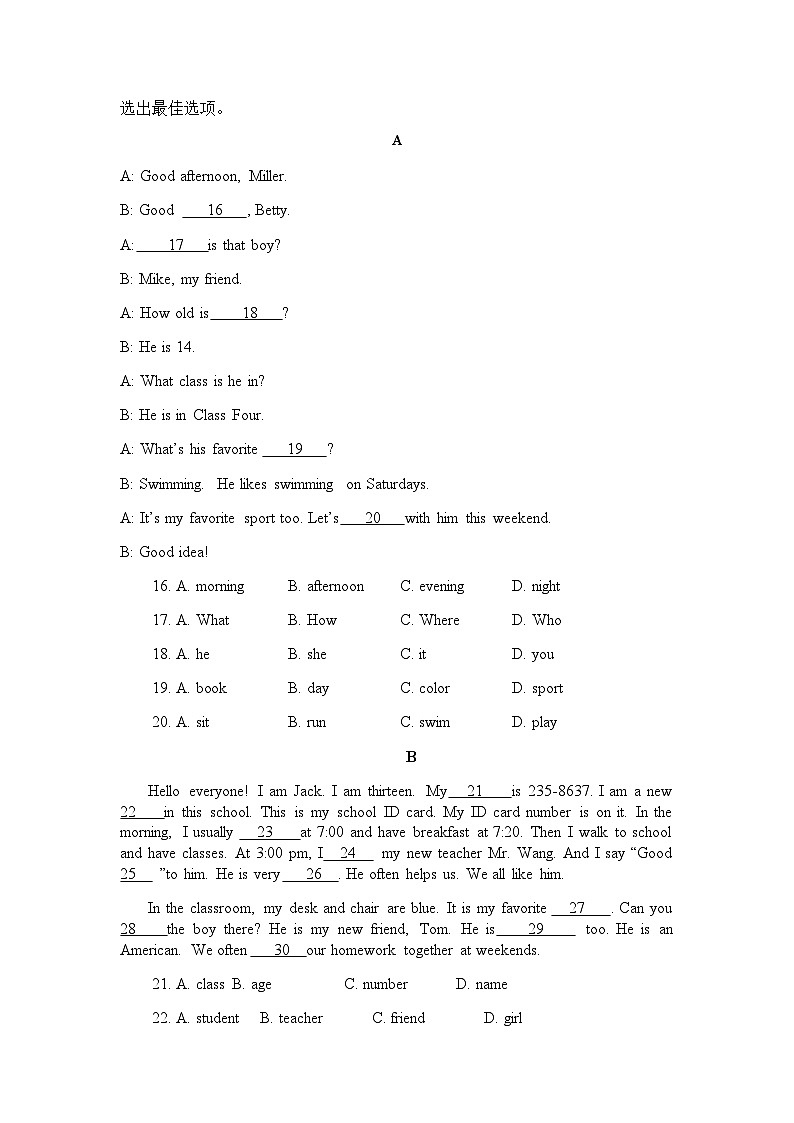 选出最佳选项。

A

A: Good afternoon, Miller.

B: Good ___16___, Betty.

A: ___17___is that boy?

B: Mike, my friend.

A: How old is___18___?

B: He is 14.

A: What class is he in?

B: He is in Class Four.

A: What's his favorite ___19___?

B: Swimming. He likes swimming on Saturdays.

A: It's my favorite sport too. Let's___20___with him this weekend.

B: Good idea!

16. A. morning B. afternoon C. evening D. night

17. A. What B. How C. Where D. Who

18. A. he B. she C. it D. you

19. A. book B. day C. color D. sport

20. A. sit B. run C. swim D. play

B

Hello everyone! I am Jack. I am thirteen. My___21___is 235-8637. I am a new 22___in this school. This is my school ID card. My ID card number is on it. In the morning, I usually ___23___at 7:00 and have breakfast at 7:20. Then I walk to school and have classes. At 3:00 pm, I___24___ my new teacher Mr. Wang. And I say "Good 25___ "to him. He is very___26___. He often helps us. We all like him.

In the classroom, my desk and chair are blue. It is my favorite ___27___. Can you 28___the boy there? He is my new friend, Tom. He is___29___ too. He is an American. We often ___30___our homework together at weekends.

21. A. class B. age C. number D. name

22. A. student B. teacher C. friend D. girl